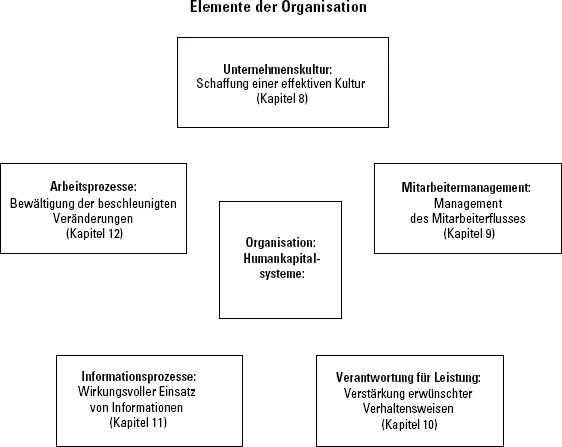 Elemente der Organisation

Unternehmenskultur:
Schaffung einer effektiven Kultur
(Kapitel 8)

Arbeitsprozesse:
Bewältigung der beschleunigten Veränderungen
(Kapitel 12)

Organisation:
Humankapitalsysteme:

Mitarbeitermanagement:
Management des Mitarbeiterflusses
(Kapitel 9)

Informationsprozesse:
Wirkungsvoller Einsatz von Informationen
(Kapitel 11)

Verantwortung für Leistung:
Verstärkung erwünschter Verhaltensweisen
(Kapitel 10)